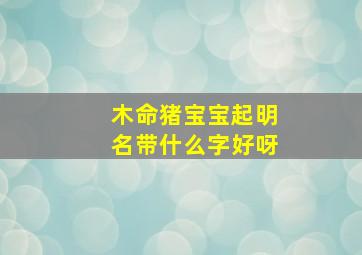 木命猪宝宝起明名带什么字好呀